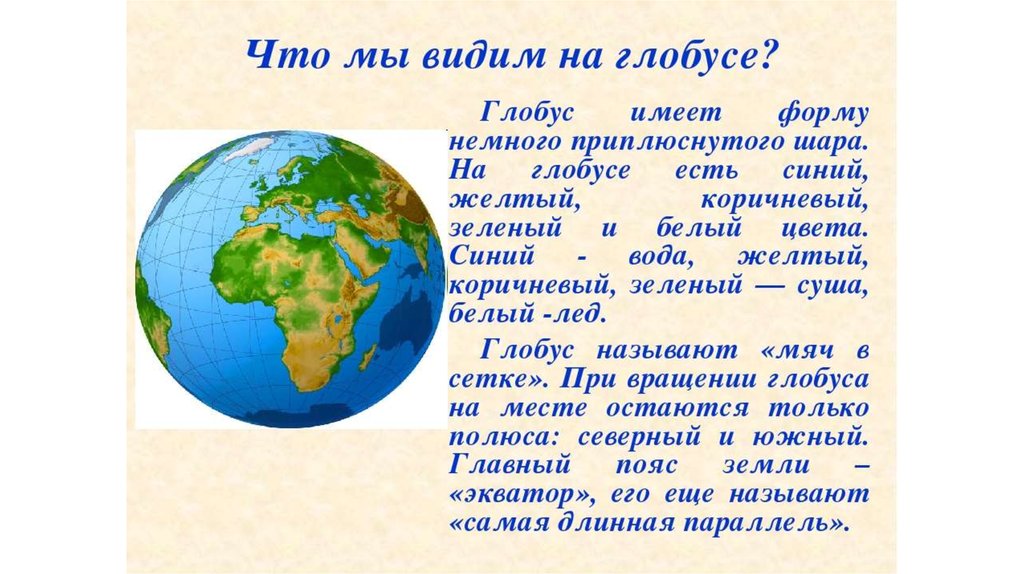 Что мы видим на глобусе?

Глобус имеет форму немного приплюснутого шара. На глобусе есть синий, желтый, коричневый, зеленый и белый цвета. Синий - вода, желтый, коричневый, зеленый — суша, белый -лед.

Глобус называют «мяч в сетке». При вращении глобуса на месте остаются только полюса: северный и южный. Главный пояс земли – «экватор», его еще называют «самая длинная параллель».